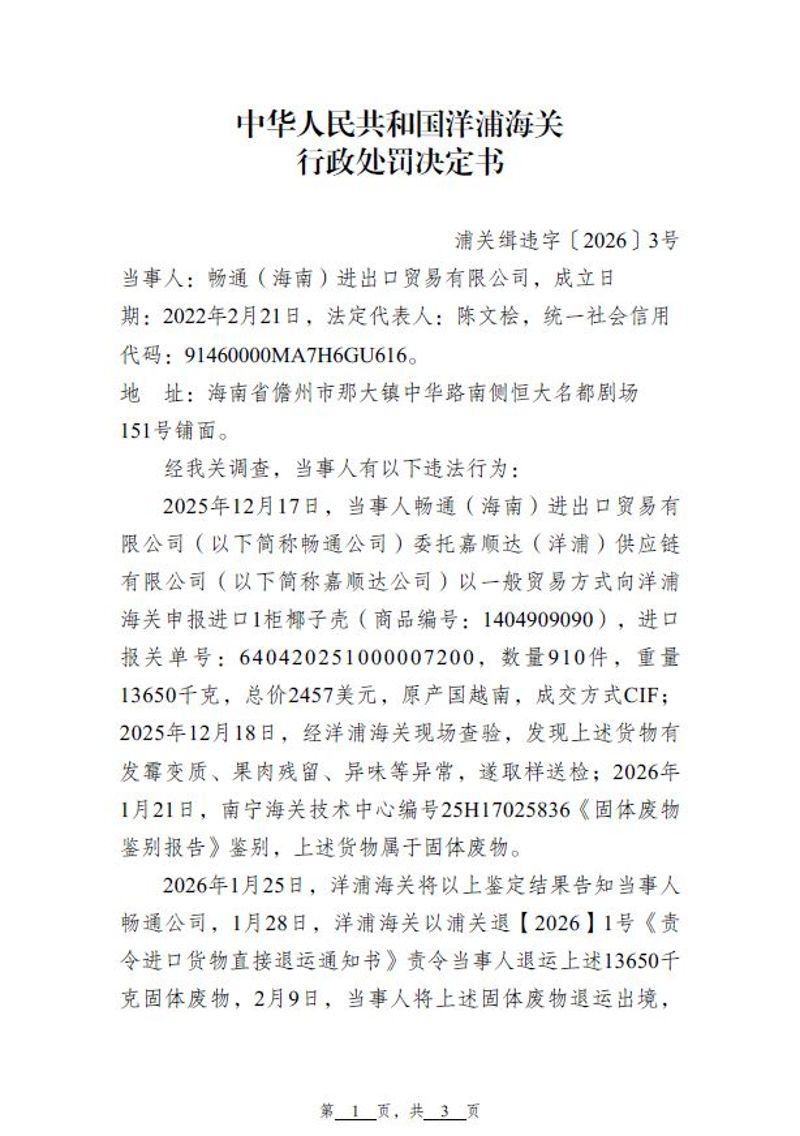 中华人民共和国洋浦海关
行政处罚决定书

浦关缉违字〔2026〕3号

当事人：畅通（海南）进出口贸易有限公司，成立日期：2022年2月21日，法定代表人：陈文桧，统一社会信用代码：91460000MA7H6GU616。

地　址：海南省儋州市那大镇中华路南侧恒大名都剧场151号铺面。

经我关调查，当事人有以下违法行为：

2025年12月17日，当事人畅通（海南）进出口贸易有限公司（以下简称畅通公司）委托嘉顺达（洋浦）供应链有限公司（以下简称嘉顺达公司）以一般贸易方式向洋浦海关申报进口1柜椰子壳（商品编号：1404909090），进口报关单号：640420251000007200，数量910件，重量13650千克，总价2457美元，原产国越南，成交方式CIF；2025年12月18日，经洋浦海关现场查验，发现上述货物有发霉变质、果肉残留、异味等异常，遂取样送检；2026年1月21日，南宁海关技术中心编号25H17025836《固体废物鉴别报告》鉴别，上述货物属于固体废物。

2026年1月25日，洋浦海关将以上鉴定结果告知当事人畅通公司，1月28日，洋浦海关以浦关退【2026】1号《责令进口货物直接退运通知书》责令当事人退运上述13650千克固体废物，2月9日，当事人将上述固体废物退运出境，

第 1 页，共 3 页